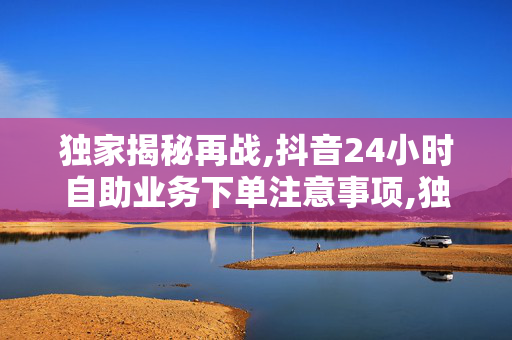 独家揭秘再战,抖音24小时自助业务下单注意事项,独